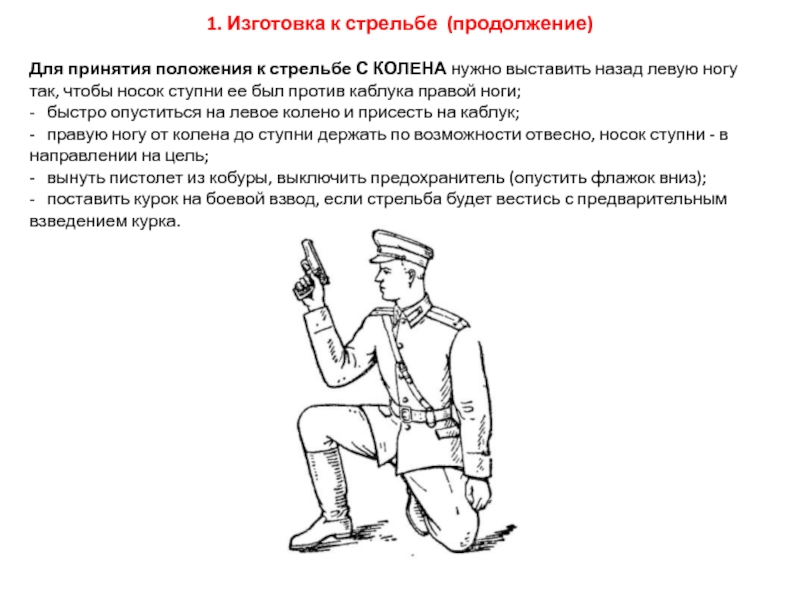 1. Изготовка к стрельбе (продолжение)

Для принятия положения к стрельбе С КОЛЕНА нужно выставить назад левую ногу так, чтобы носок ступни ее был против каблука правой ноги;
- быстро опуститься на левое колено и присесть на каблук;
- правую ногу от колена до ступни держать по возможности отвесно, носок ступни - в направлении на цель;
- вынуть пистолет из кобуры, выключить предохранитель (опустить флажок вниз);
- поставить курок на боевой взвод, если стрельба будет вестись с предварительным взведением курка.